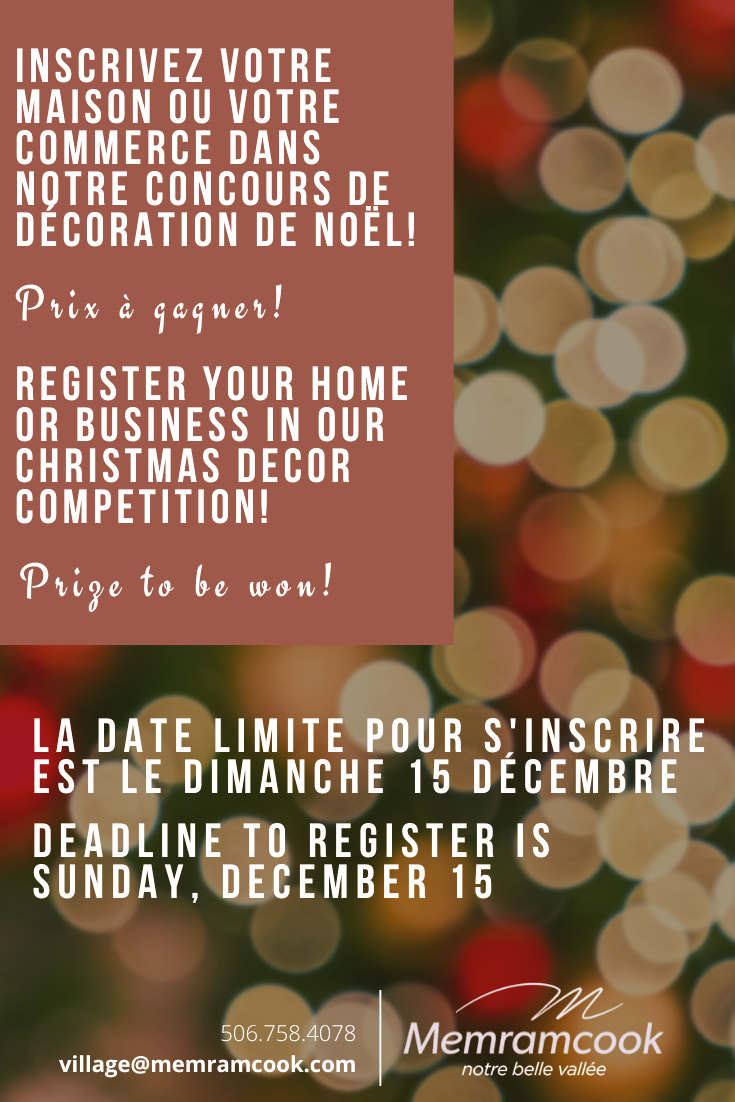 INSCRIVEZ VOTRE MAISON OU VOTRE COMMERCE DANS NOTRE CONCOURS DE DÉCORATION DE NOËL!

Prix à gagner!

REGISTER YOUR HOME OR BUSINESS IN OUR CHRISTMAS DECOR COMPETITION!

Prize to be won!

LA DATE LIMITE POUR S'INSCRIRE EST LE DIMANCHE 15 DÉCEMBRE

DEADLINE TO REGISTER IS SUNDAY, DECEMBER 15

506.758.4078
village@memramcook.com

Memramcook
notre belle vallée